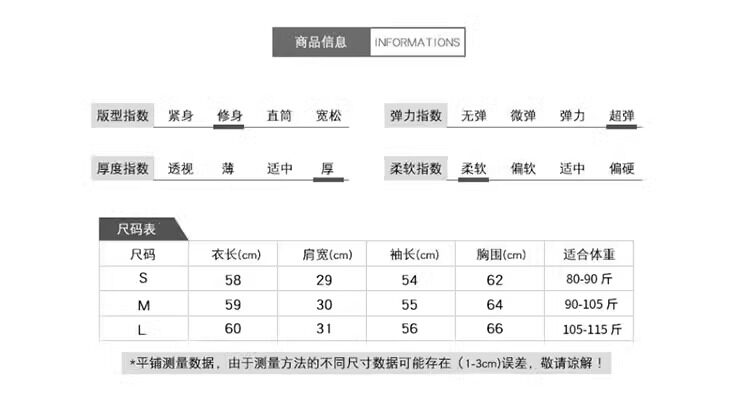 商品信息 INFORMATIONS

版型指数 紧身 修身 直筒 宽松

弹力指数 无弹 微弹 弹力 超弹

厚度指数 透视 薄 适中 厚

柔软指数 柔软 偏软 适中 偏硬

尺码表

| 尺码 | 衣长(cm) | 肩宽(cm) | 袖长(cm) | 胸围(cm) | 适合体重 |
|---|---|---|---|---|---|
| S | 58 | 29 | 54 | 62 | 80-90 斤 |
| M | 59 | 30 | 55 | 64 | 90-105 斤 |
| L | 60 | 31 | 56 | 66 | 105-115 斤 |

*平铺测量数据，由于测量方法的不同尺寸数据可能存在（1-3cm）误差，敬请谅解！